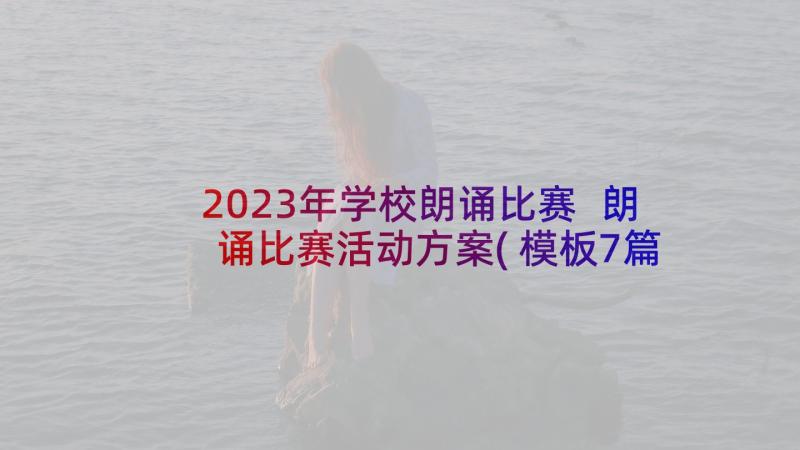 2023年学校朗诵比赛 朗诵比赛活动方案(模板7篇